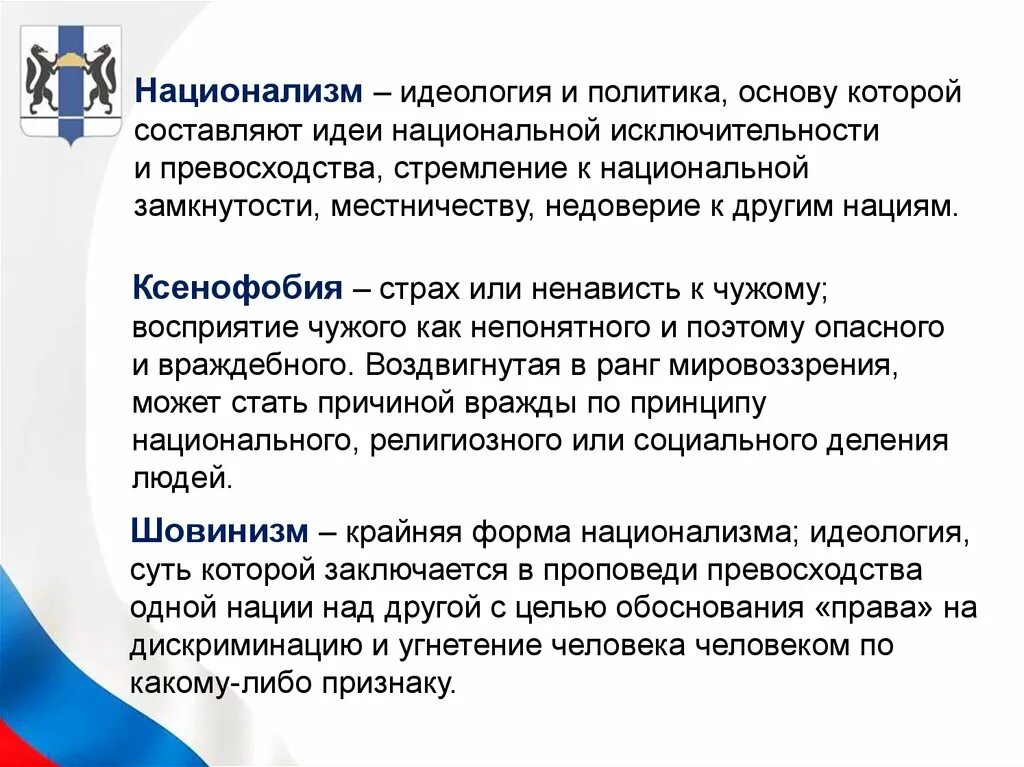 Национализм – идеология и политика, основу которой составляют идеи национальной исключительности и превосходства, стремление к национальной замкнутости, местничеству, недоверие к другим нациям.

Ксенофобия – страх или ненависть к чужому; восприятие чужого как непонятного и поэтому опасного и враждебного. Воздвигнутая в ранг мировоззрения, может стать причиной вражды по принципу национального, религиозного или социального деления людей.

Шовинизм – крайняя форма национализма; идеология, суть которой заключается в проповеди превосходства одной нации над другой с целью обоснования «права» на дискриминацию и угнетение человека человеком по какому-либо признаку.